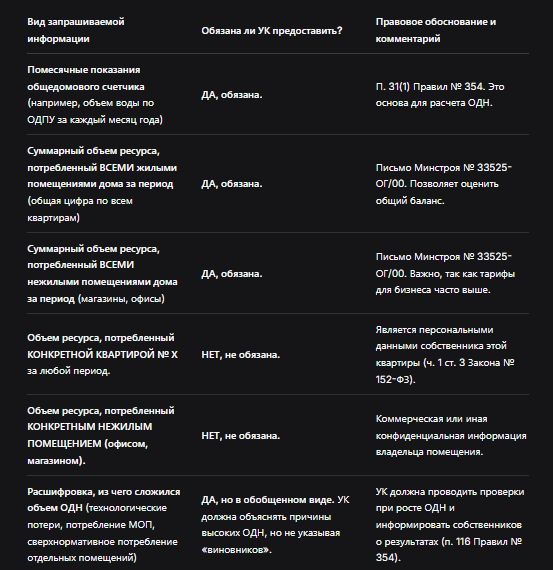 | Вид запрашиваемой информации | Обязана ли УК предоставить? | Правовое обоснование и комментарий |
|---|---|---|
| Помесячные показания общедомового счетчика (например, объем воды по ОДПУ за каждый месяц года) | ДА, обязана. | П. 31(1) Правил № 354. Это основа для расчета ОДН. |
| Суммарный объем ресурса, потребленный ВСЕМИ жилыми помещениями дома за период (общая цифра по всем квартирам) | ДА, обязана. | Письмо Минстроя № 33525-ОГ/00. Позволяет оценить общий баланс. |
| Суммарный объем ресурса, потребленный ВСЕМИ нежилыми помещениями дома за период (магазины, офисы) | ДА, обязана. | Письмо Минстроя № 33525-ОГ/00. Важно, так как тарифы для бизнеса часто выше. |
| Объем ресурса, потребленный КОНКРЕТНОЙ КВАРТИРОЙ № X за любой период. | НЕТ, не обязана. | Является персональными данными собственника этой квартиры (ч. 1 ст. 3 Закона № 152-ФЗ). |
| Объем ресурса, потребленный КОНКРЕТНЫМ НЕЖИЛЫМ ПОМЕЩЕНИЕМ (офисом, магазином). | НЕТ, не обязана. | Коммерческая или иная конфиденциальная информация владельца помещения. |
| Расшифровка, из чего сложился объем ОДН (технологические потери, потребление МОП, сверхнормативное потребление отдельных помещений) | ДА, но в обобщенном виде. УК должна объяснять причины высоких ОДН, но не указывая «виновников». | УК должна проводить проверки при росте ОДН и информировать собственников о результатах (п. 116 Правил № 354). |